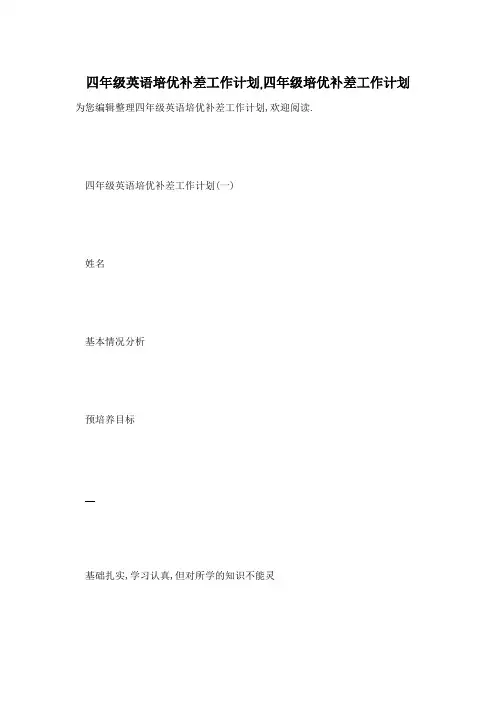 四年级英语培优补差工作计划,四年级培优补差工作计划

为您编辑整理四年级英语培优补差工作计划,欢迎阅读.

四年级英语培优补差工作计划(一)

姓名

基本情况分析

预培养目标

一

基础扎实,学习认真,但对所学的知识不能灵